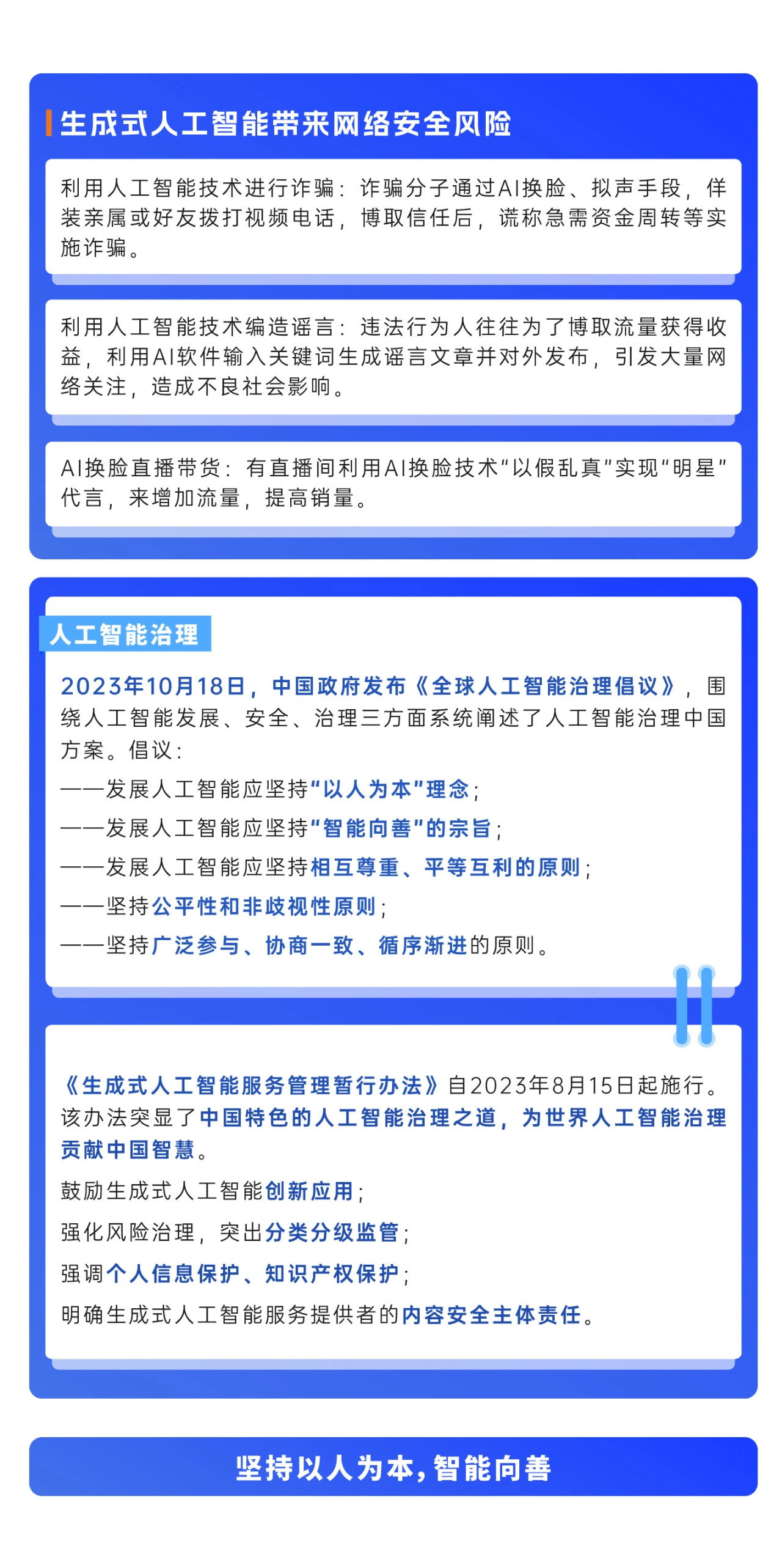 生成式人工智能带来网络安全风险

利用人工智能技术进行诈骗：诈骗分子通过AI换脸、拟声手段，佯装亲属或好友拨打视频电话，博取信任后，谎称急需资金周转等实施诈骗。

利用人工智能技术编造谣言：违法行为人往往为了博取流量获得收益，利用AI软件输入关键词生成谣言文章并对外发布，引发大量网络关注，造成不良社会影响。

AI换脸直播带货：有直播间利用AI换脸技术“以假乱真”实现“明星”代言，来增加流量，提高销量。

人工智能治理

2023年10月18日，中国政府发布《全球人工智能治理倡议》，围绕人工智能发展、安全、治理三方面系统阐述了人工智能治理中国方案。倡议：

——发展人工智能应坚持“以人为本”理念；

——发展人工智能应坚持“智能向善”的宗旨；

——发展人工智能应坚持相互尊重、平等互利的原则；

——坚持公平性和非歧视性原则；

——坚持广泛参与、协商一致、循序渐进的原则。

《生成式人工智能服务管理暂行办法》自2023年8月15日起施行。该办法突显了中国特色的人工智能治理之道，为世界人工智能治理贡献中国智慧。

鼓励生成式人工智能创新应用；

强化风险治理，突出分类分级监管；

强调个人信息保护、知识产权保护；

明确生成式人工智能服务提供者的内容安全主体责任。

坚持以人为本，智能向善